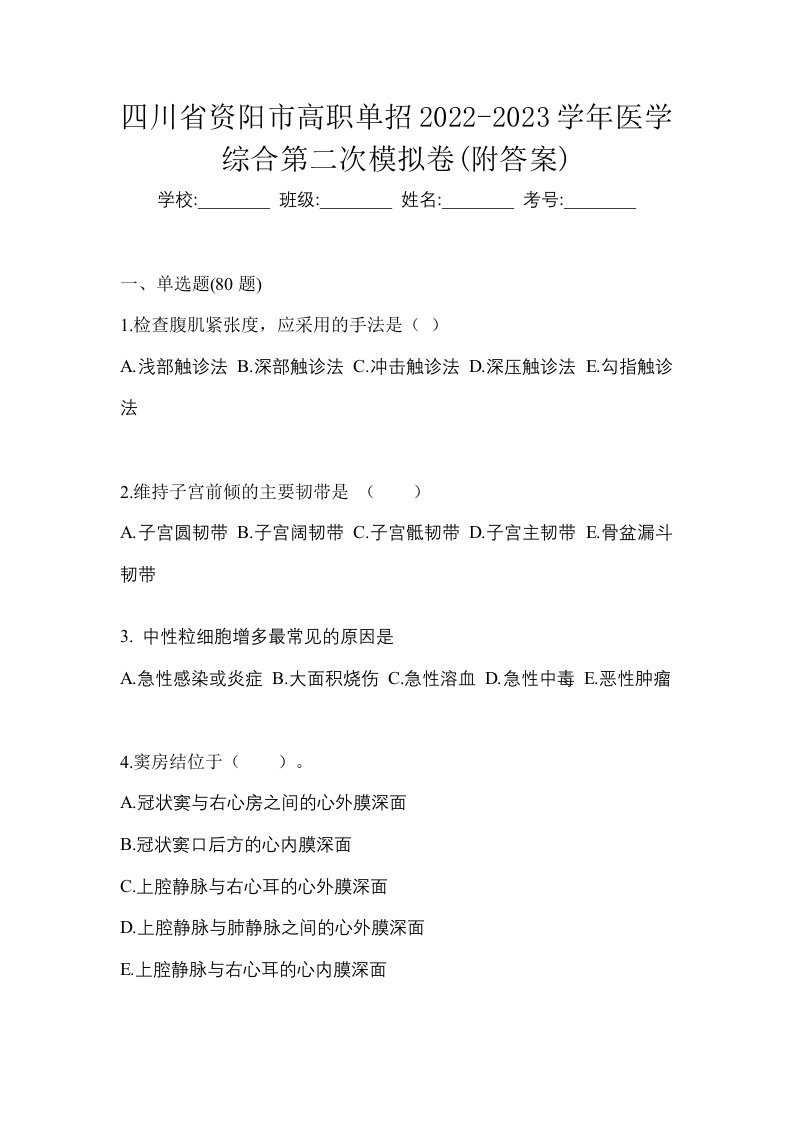 四川省资阳市高职单招2022-2023学年医学综合第二次模拟卷(附答案)

学校:________ 班级:________ 姓名:________ 考号:________

一、单选题(80 题)

1.检查腹肌紧张度，应采用的手法是（ ）

A.浅部触诊法 B.深部触诊法 C.冲击触诊法 D.深压触诊法 E.勾指触诊法

2.维持子宫前倾的主要韧带是 （　　）

A.子宫圆韧带 B.子宫阔韧带 C.子宫骶韧带 D.子宫主韧带 E.骨盆漏斗韧带

3. 中性粒细胞增多最常见的原因是

A.急性感染或炎症 B.大面积烧伤 C.急性溶血 D.急性中毒 E.恶性肿瘤

4.窦房结位于（　　）。

A.冠状窦与右心房之间的心外膜深面

B.冠状窦口后方的心内膜深面

C.上腔静脉与右心耳的心外膜深面

D.上腔静脉与肺静脉之间的心外膜深面

E.上腔静脉与右心耳的心内膜深面